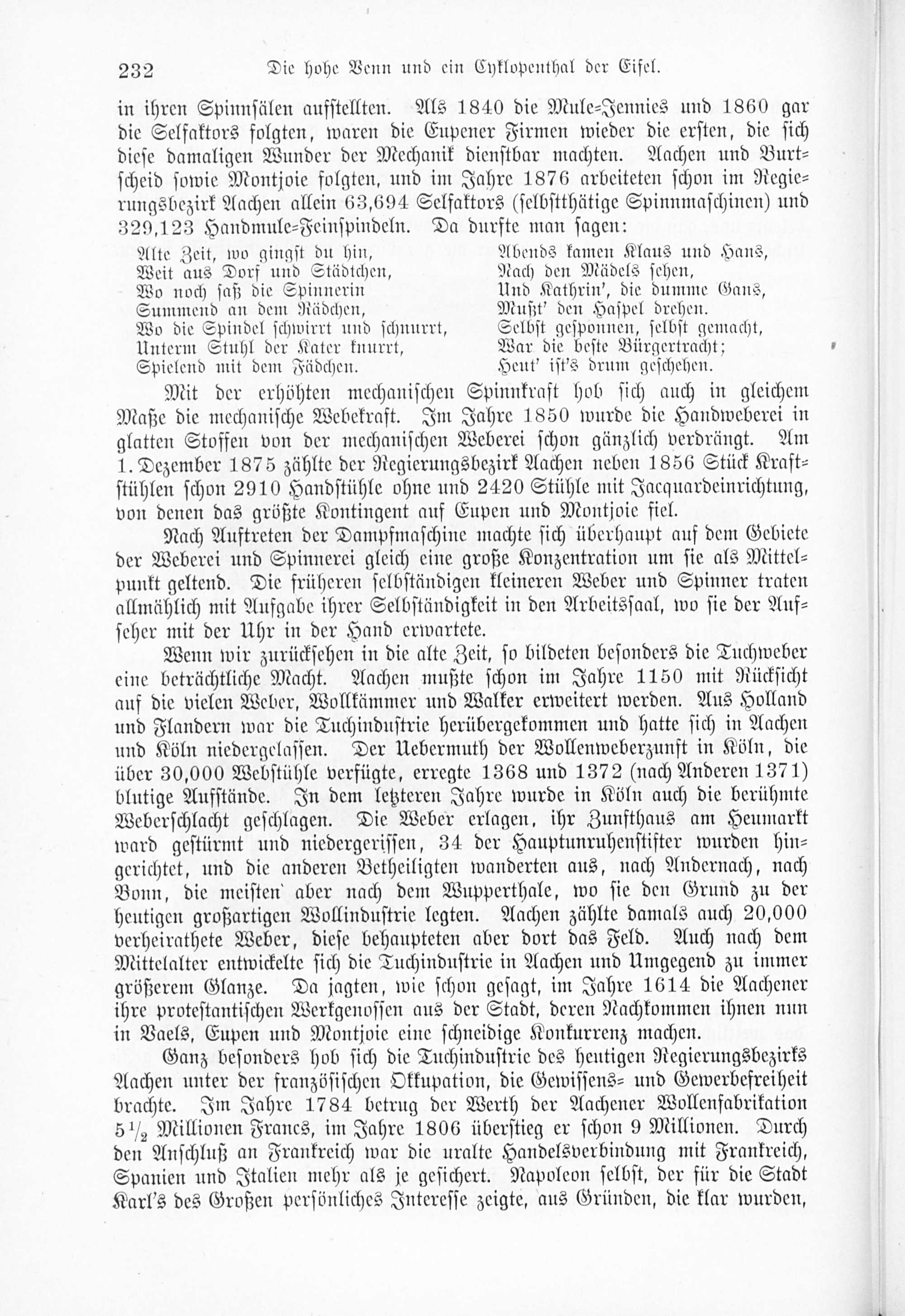 232 Die hohe Venn und ein Cyklopenthal der Eifel.

in ihren Spinnsälen aufstellten. Als 1840 die Mule-Jennies und 1860 gar die Selfaktors folgten, waren die Eupener Firmen wieder die ersten, die sich diese damaligen Wunder der Mechanik dienstbar machten. Aachen und Burtscheid sowie Montjoie folgten, und im Jahre 1876 arbeiteten schon im Regierungsbezirk Aachen allein 63,694 Selfaktors (selbstthätige Spinnmaschinen) und 329,123 Handmule-Feinspindeln. Da durfte man sagen:

Alte Zeit, wo gingst du hin,
Weit aus Dorf und Städtchen,
Wo noch saß die Spinnerin
Summend an dem Rädchen,
Wo die Spindel schwirrt und schnurrt,
Unterm Stuhl der Kater knurrt,
Spielend mit dem Fädchen.

Abends kamen Klaus und Hans,
Nach den Mädels sehen,
Und Kathrin', die dumme Gans,
Mußt' den Haspel drehen.
Selbst gesponnen, selbst gemacht,
War die beste Bürgertracht;
Heut' ist's drum geschehen.

Mit der erhöhten mechanischen Spinnkraft hob sich auch in gleichem Maße die mechanische Webekraft. Im Jahre 1850 wurde die Handweberei in glatten Stoffen von der mechanischen Weberei schon gänzlich verdrängt. Am 1. Dezember 1875 zählte der Regierungsbezirk Aachen neben 1856 Stück Kraftstühlen schon 2910 Handstühle ohne und 2420 Stühle mit Jacquardeinrichtung, von denen das größte Kontingent auf Eupen und Montjoie fiel.

Nach Auftreten der Dampfmaschine machte sich überhaupt auf dem Gebiete der Weberei und Spinnerei gleich eine große Konzentration um sie als Mittelpunkt geltend. Die früheren selbständigen kleineren Weber und Spinner traten allmählich mit Aufgabe ihrer Selbständigkeit in den Arbeitssaal, wo sie der Aufseher mit der Uhr in der Hand erwartete.

Wenn wir zurücksehen in die alte Zeit, so bildeten besonders die Tuchweber eine beträchtliche Macht. Aachen mußte schon im Jahre 1150 mit Rücksicht auf die vielen Weber, Wollkämmer und Walker erweitert werden. Aus Holland und Flandern war die Tuchindustrie herübergekommen und hatte sich in Aachen und Köln niedergelassen. Der Uebermuth der Wollenweberzunft in Köln, die über 30,000 Webstühle verfügte, erregte 1368 und 1372 (nach Anderen 1371) blutige Aufstände. In dem letzteren Jahre wurde in Köln auch die berühmte Weberschlacht geschlagen. Die Weber erlagen, ihr Zunfthaus am Heumarkt ward gestürmt und niedergerissen, 34 der Hauptunruhenstifter wurden hingerichtet, und die anderen Betheiligten wanderten aus, nach Andernach, nach Bonn, die meisten aber nach dem Wupperthale, wo sie den Grund zu der heutigen großartigen Wollindustrie legten. Aachen zählte damals auch 20,000 verheirathete Weber, diese behaupteten aber dort das Feld. Auch nach dem Mittelalter entwickelte sich die Tuchindustrie in Aachen und Umgegend zu immer größerem Glanze. Da jagten, wie schon gesagt, im Jahre 1614 die Aachener ihre protestantischen Werkgenossen aus der Stadt, deren Nachkommen ihnen nun in Vaels, Eupen und Montjoie eine schneidige Konkurrenz machen.

Ganz besonders hob sich die Tuchindustrie des heutigen Regierungsbezirks Aachen unter der französischen Okkupation, die Gewissens- und Gewerbefreiheit brachte. Im Jahre 1784 betrug der Werth der Aachener Wollenfabrikation $5\frac{1}{2}$ Millionen Francs, im Jahre 1806 überstieg er schon 9 Millionen. Durch den Anschluß an Frankreich war die uralte Handelsverbindung mit Frankreich, Spanien und Italien mehr als je gesichert. Napoleon selbst, der für die Stadt Karl's des Großen persönliches Interesse zeigte, aus Gründen, die klar wurden,